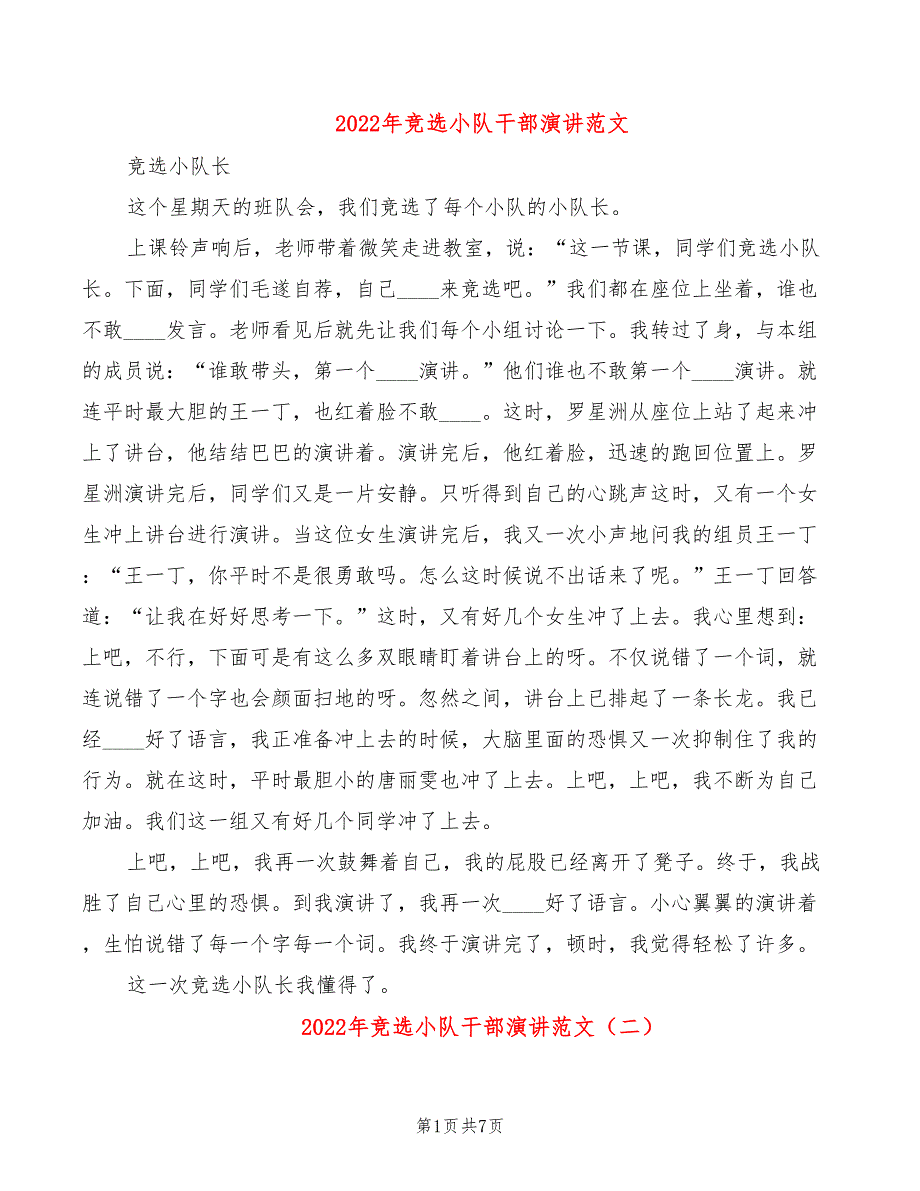 2022年竞选小队干部演讲范文

竞选小队长

这个星期天的班队会，我们竞选了每个小队的小队长。

上课铃声响后，老师带着微笑走进教室，说：“这一节课，同学们竞选小队长。下面，同学们毛遂自荐，自己____来竞选吧。”我们都在座位上坐着，谁也不敢____发言。老师看见后就先让我们每个小组讨论一下。我转过了身，与本组的成员说：“谁敢带头，第一个____演讲。”他们谁也不敢第一个____演讲。就连平时最大胆的王一丁，也红着脸不敢____。这时，罗星洲从座位上站了起来冲上了讲台，他结结巴巴的演讲着。演讲完后，他红着脸，迅速的跑回位置上。罗星洲演讲完后，同学们又是一片安静。只听得到自己的心跳声这时，又有一个女生冲上讲台进行演讲。当这位女生演讲完后，我又一次小声地问我的组员王一丁：“王一丁，你平时不是很勇敢吗。怎么这时候说不出话来了呢。”王一丁回答道：“让我在好好思考一下。”这时，又有好几个女生冲了上去。我心里想到：上吧，不行，下面可是有这么多双眼睛盯着讲台上的呀。不仅说错了一个词，就连说错了一个字也会颜面扫地的呀。忽然之间，讲台上已排起了一条长龙。我已经____好了语言，我正准备冲上去的时候，大脑里面的恐惧又一次抑制住了我的行为。就在这时，平时最胆小的唐丽雯也冲了上去。上吧，上吧，我不断为自己加油。我们这一组又有好几个同学冲了上去。

上吧，上吧，我再一次鼓舞着自己，我的屁股已经离开了凳子。终于，我战胜了自己心里的恐惧。到我演讲了，我再一次____好了语言。小心翼翼的演讲着，生怕说错了每一个字每一个词。我终于演讲完了，顿时，我觉得轻松了许多。

这一次竞选小队长我懂得了。

2022年竞选小队干部演讲范文（二）

第1页 共7页